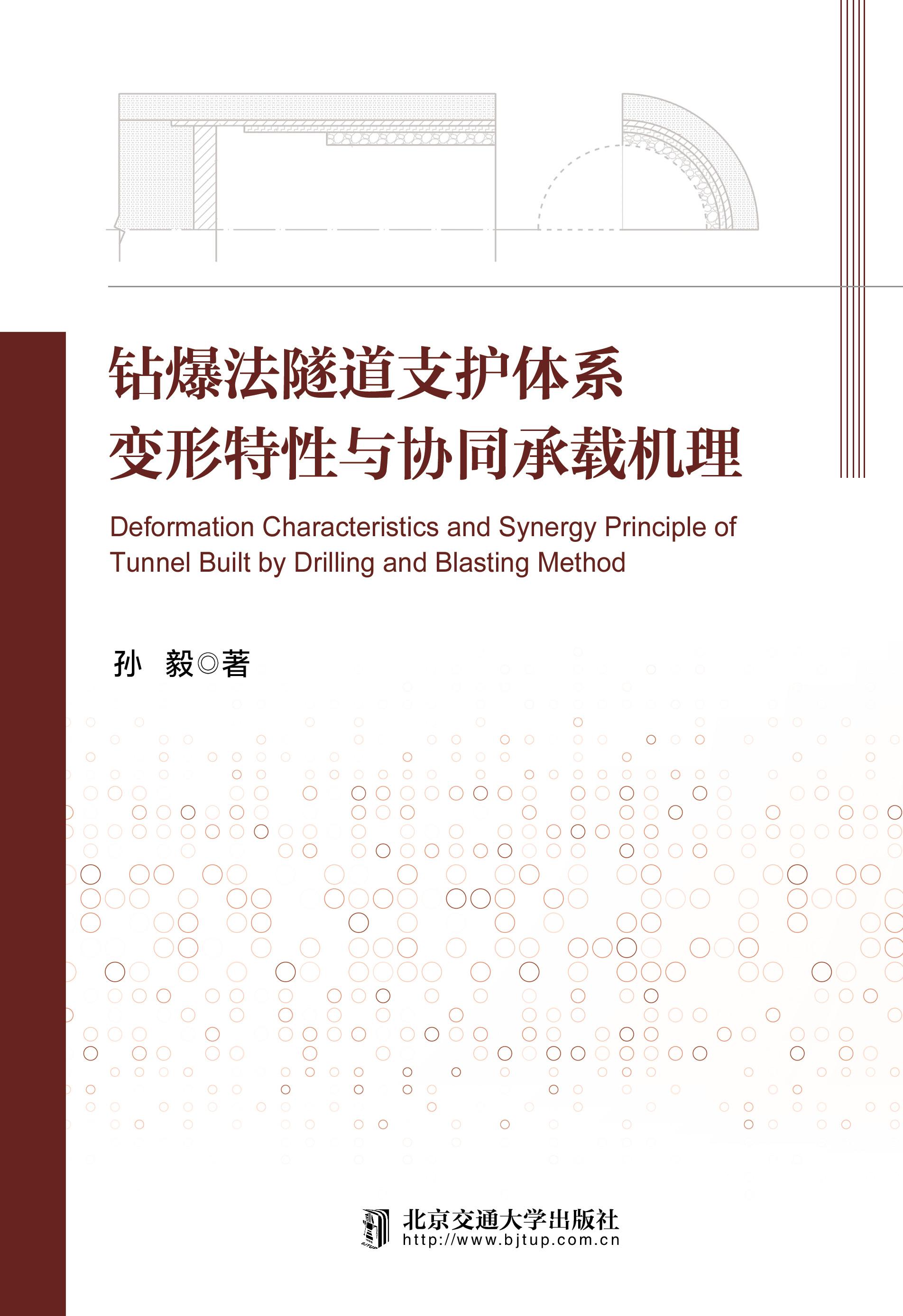 钻爆法隧道支护体系
变形特性与协同承载机理

Deformation Characteristics and Synergy Principle of Tunnel Built by Drilling and Blasting Method

孙 毅◎著

北京交通大学出版社
http://www.bjtup.com.cn